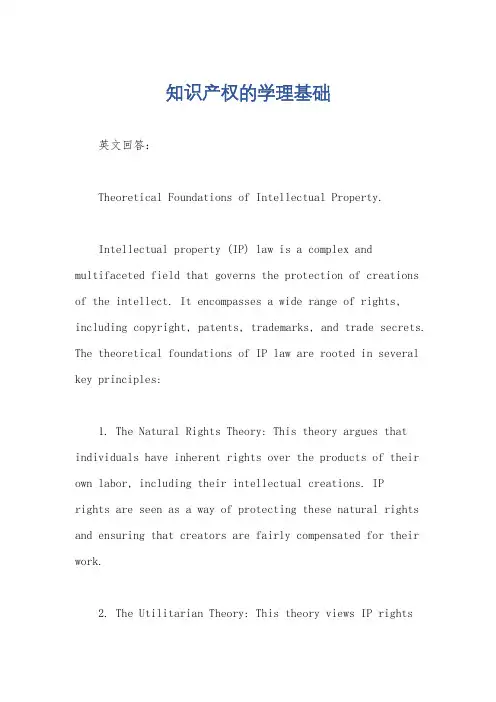 知识产权的学理基础

英文回答：

Theoretical Foundations of Intellectual Property.

Intellectual property (IP) law is a complex and multifaceted field that governs the protection of creations of the intellect. It encompasses a wide range of rights, including copyright, patents, trademarks, and trade secrets. The theoretical foundations of IP law are rooted in several key principles:

1. The Natural Rights Theory: This theory argues that individuals have inherent rights over the products of their own labor, including their intellectual creations. IP rights are seen as a way of protecting these natural rights and ensuring that creators are fairly compensated for their work.

2. The Utilitarian Theory: This theory views IP rights